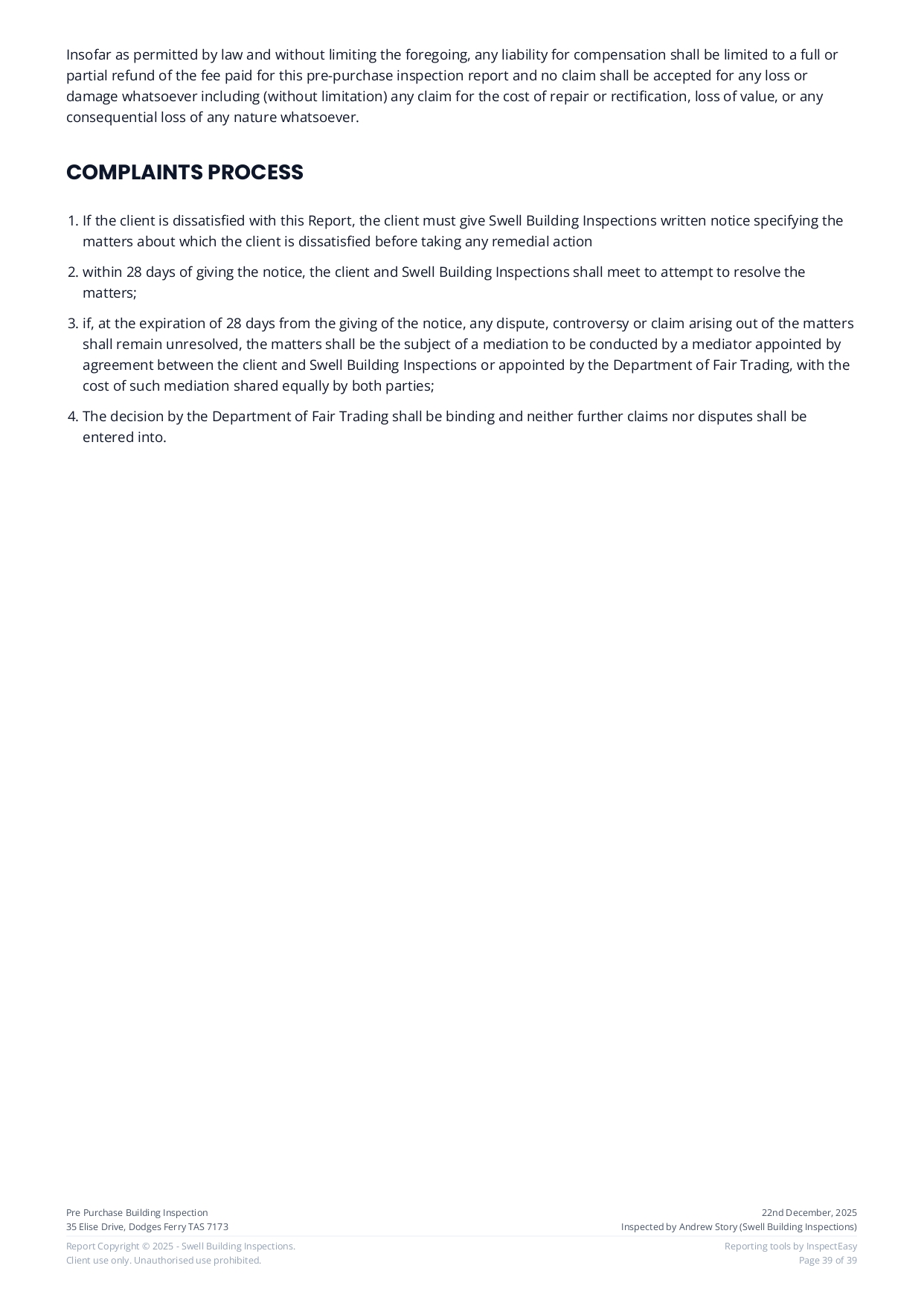 Insofar as permitted by law and without limiting the foregoing, any liability for compensation shall be limited to a full or partial refund of the fee paid for this pre-purchase inspection report and no claim shall be accepted for any loss or damage whatsoever including (without limitation) any claim for the cost of repair or rectification, loss of value, or any consequential loss of any nature whatsoever.

COMPLAINTS PROCESS

1. If the client is dissatisfied with this Report, the client must give Swell Building Inspections written notice specifying the matters about which the client is dissatisfied before taking any remedial action

2. within 28 days of giving the notice, the client and Swell Building Inspections shall meet to attempt to resolve the matters;

3. if, at the expiration of 28 days from the giving of the notice, any dispute, controversy or claim arising out of the matters shall remain unresolved, the matters shall be the subject of a mediation to be conducted by a mediator appointed by agreement between the client and Swell Building Inspections or appointed by the Department of Fair Trading, with the cost of such mediation shared equally by both parties;

4. The decision by the Department of Fair Trading shall be binding and neither further claims nor disputes shall be entered into.

Pre Purchase Building Inspection
35 Elise Drive, Dodges Ferry TAS 7173

22nd December, 2025
Inspected by Andrew Story (Swell Building Inspections)

Report Copyright © 2025 - Swell Building Inspections.
Client use only. Unauthorised use prohibited.

Reporting tools by InspectEasy
Page 39 of 39